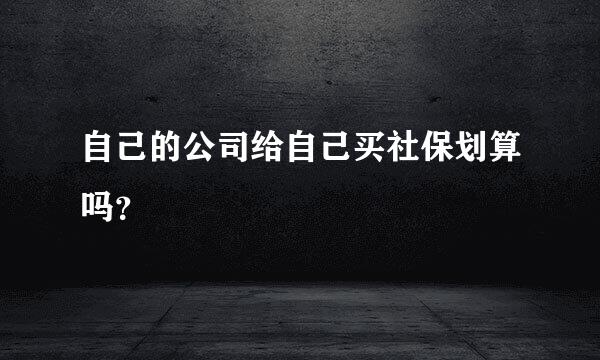 自己的公司给自己买社保划算吗?